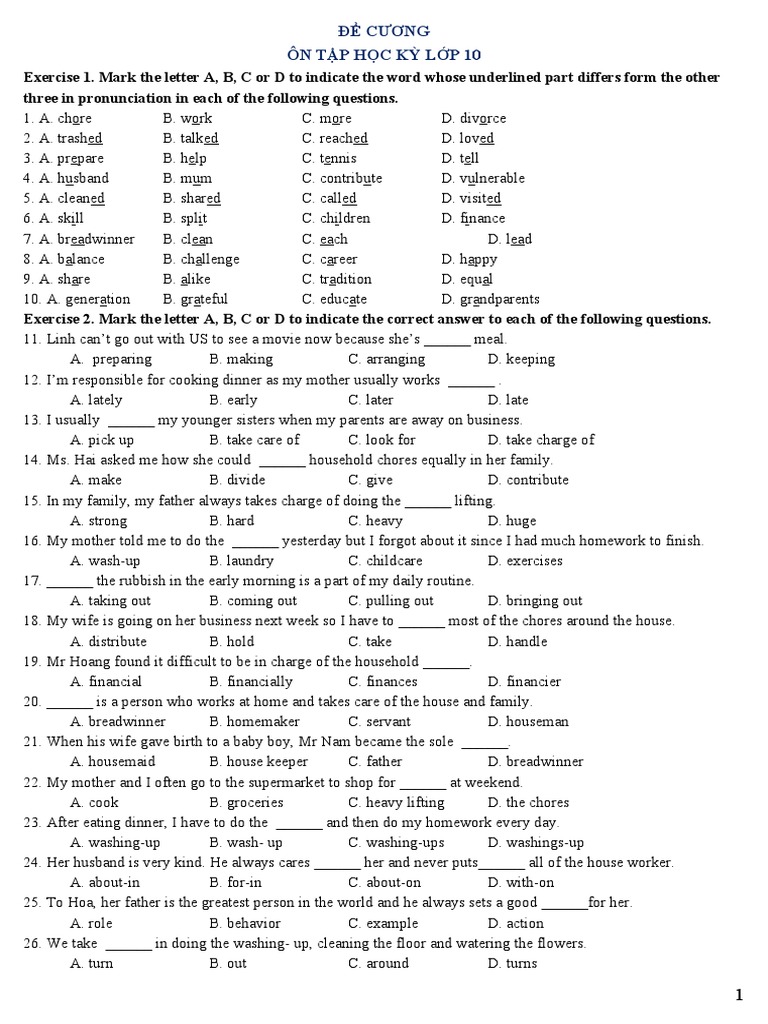 ĐỀ CƯƠNG
ÔN TẬP HỌC KỲ LỚP 10

Exercise 1. Mark the letter A, B, C or D to indicate the word whose underlined part differs form the other three in pronunciation in each of the following questions.

1. A. chore B. work C. more D. divorce
2. A. trashed B. talked C. reached D. loved
3. A. prepare B. help C. tennis D. tell
4. A. husband B. mum C. contribute D. vulnerable
5. A. cleaned B. shared C. called D. visited
6. A. skill B. split C. children D. finance
7. A. breadwinner B. clean C. each D. lead
8. A. balance B. challenge C. career D. happy
9. A. share B. alike C. tradition D. equal
10. A. generation B. grateful C. educate D. grandparents

Exercise 2. Mark the letter A, B, C or D to indicate the correct answer to each of the following questions.

11. Linh can't go out with US to see a movie now because she's _______ meal.
A. preparing B. making C. arranging D. keeping
12. I'm responsible for cooking dinner as my mother usually works _______ .
A. lately B. early C. later D. late
13. I usually _______ my younger sisters when my parents are away on business.
A. pick up B. take care of C. look for D. take charge of
14. Ms. Hai asked me how she could _______ household chores equally in her family.
A. make B. divide C. give D. contribute
15. In my family, my father always takes charge of doing the _______ lifting.
A. strong B. hard C. heavy D. huge
16. My mother told me to do the _______ yesterday but I forgot about it since I had much homework to finish.
A. wash-up B. laundry C. childcare D. exercises
17. _______ the rubbish in the early morning is a part of my daily routine.
A. taking out B. coming out C. pulling out D. bringing out
18. My wife is going on her business next week so I have to _______ most of the chores around the house.
A. distribute B. hold C. take D. handle
19. Mr Hoang found it difficult to be in charge of the household _______.
A. financial B. financially C. finances D. financier
20. _______ is a person who works at home and takes care of the house and family.
A. breadwinner B. homemaker C. servant D. houseman
21. When his wife gave birth to a baby boy, Mr Nam became the sole _______.
A. housemaid B. house keeper C. father D. breadwinner
22. My mother and I often go to the supermarket to shop for _______ at weekend.
A. cook B. groceries C. heavy lifting D. the chores
23. After eating dinner, I have to do the _______ and then do my homework every day.
A. washing-up B. wash- up C. washing-ups D. washings-up
24. Her husband is very kind. He always cares _______ her and never puts_______ all of the house worker.
A. about-in B. for-in C. about-on D. with-on
25. To Hoa, her father is the greatest person in the world and he always sets a good _______for her.
A. role B. behavior C. example D. action
26. We take _______ in doing the washing- up, cleaning the floor and watering the flowers.
A. turn B. out C. around D. turns

1